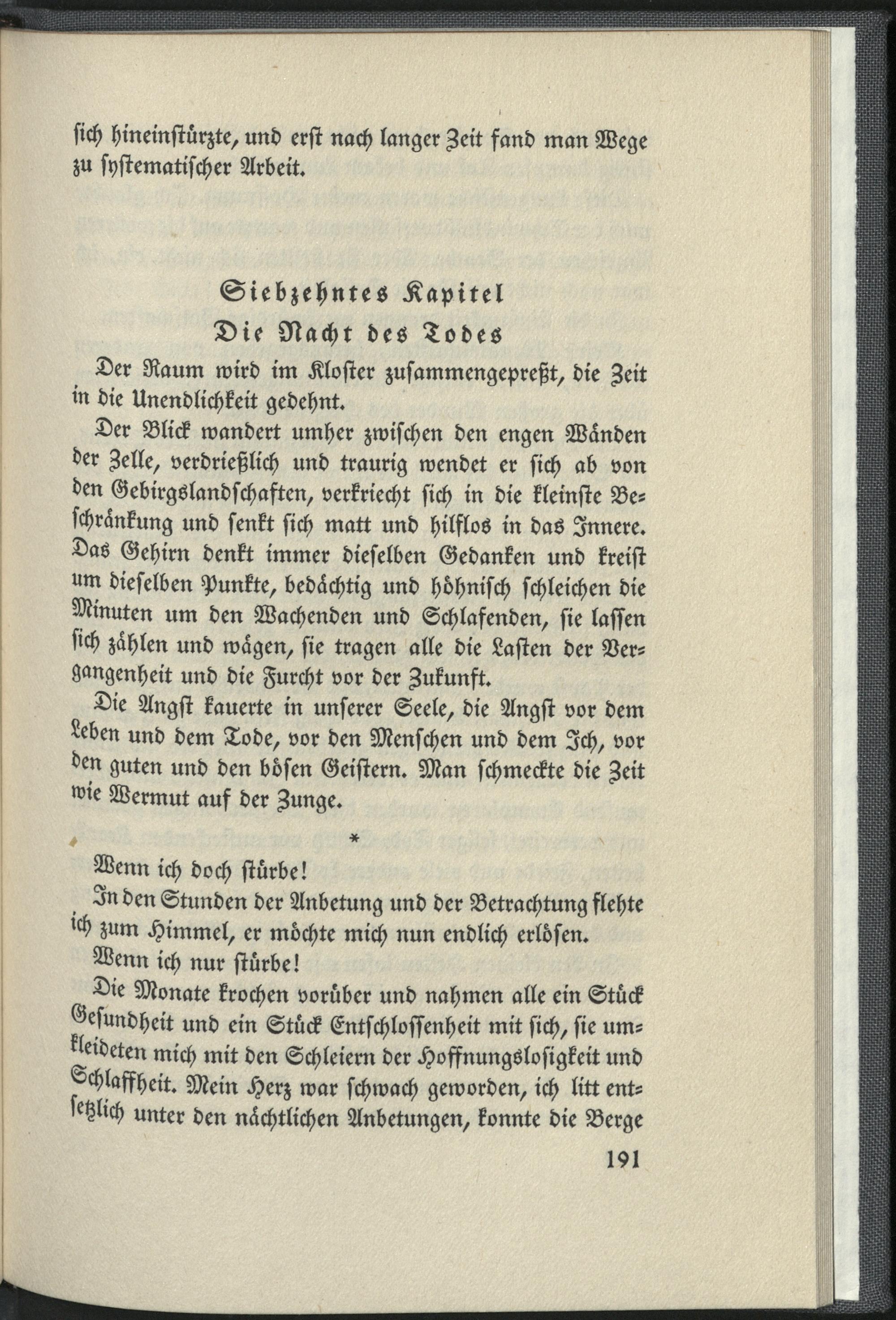 sich hineinstürzte, und erst nach langer Zeit fand man Wege zu systematischer Arbeit.

Siebzehntes Kapitel

Die Nacht des Todes

Der Raum wird im Kloster zusammengepreßt, die Zeit in die Unendlichkeit gedehnt.

Der Blick wandert umher zwischen den engen Wänden der Zelle, verdrießlich und traurig wendet er sich ab von den Gebirgslandschaften, verkriecht sich in die kleinste Beschränkung und senkt sich matt und hilflos in das Innere. Das Gehirn denkt immer dieselben Gedanken und kreist um dieselben Punkte, bedächtig und höhnisch schleichen die Minuten um den Wachenden und Schlafenden, sie lassen sich zählen und wägen, sie tragen alle die Lasten der Vergangenheit und die Furcht vor der Zukunft.

Die Angst kauerte in unserer Seele, die Angst vor dem Leben und dem Tode, vor den Menschen und dem Ich, vor den guten und den bösen Geistern. Man schmeckte die Zeit wie Wermut auf der Zunge.

*

Wenn ich doch stürbe!

In den Stunden der Anbetung und der Betrachtung flehte ich zum Himmel, er möchte mich nun endlich erlösen.

Wenn ich nur stürbe!

Die Monate krochen vorüber und nahmen alle ein Stück Gesundheit und ein Stück Entschlossenheit mit sich, sie umkleideten mich mit den Schleiern der Hoffnungslosigkeit und Schlaffheit. Mein Herz war schwach geworden, ich litt entsetzlich unter den nächtlichen Anbetungen, konnte die Berge

191